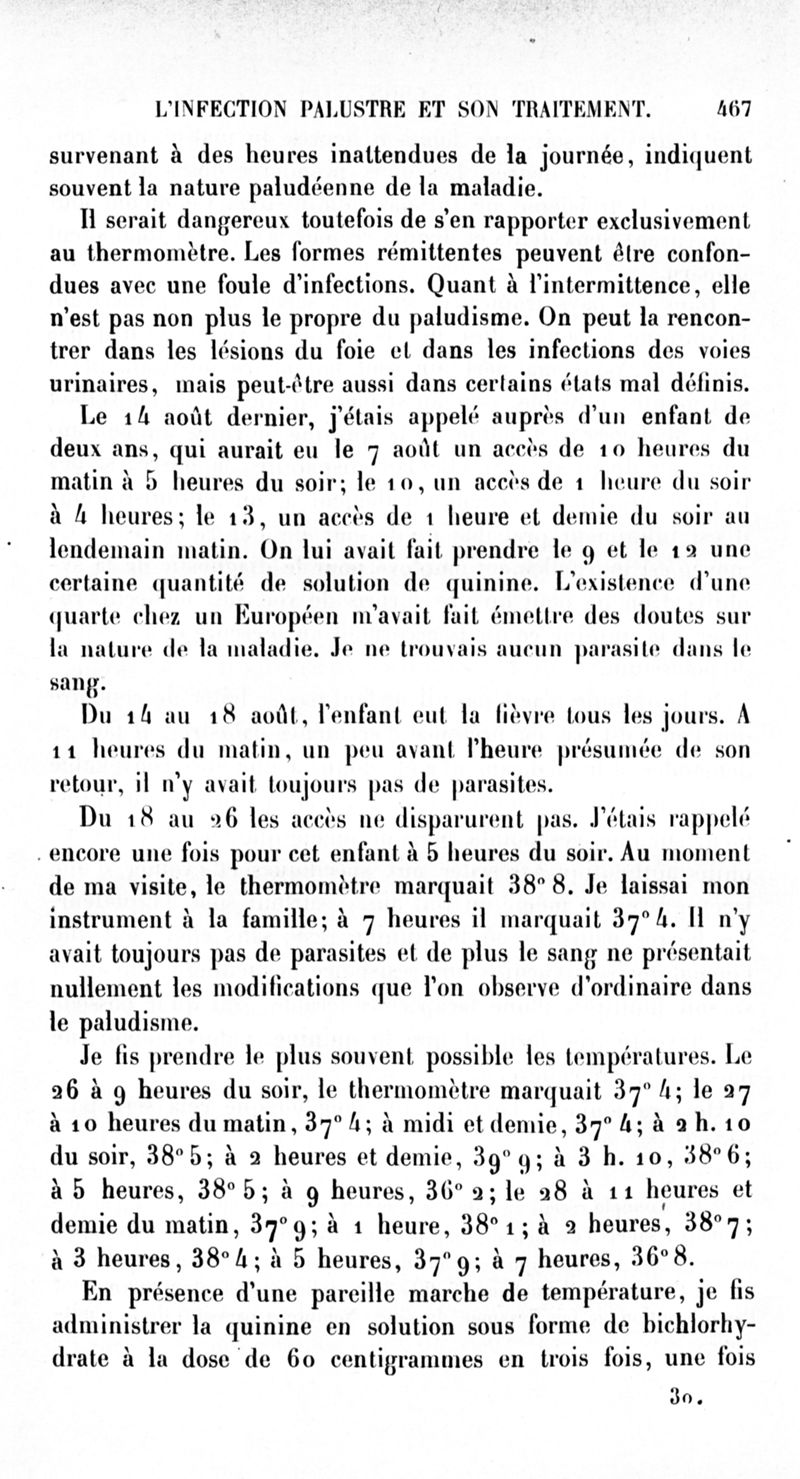 L'INFECTION PALUSTRE ET SON TRAITEMENT. 467

survenant à des heures inattendues de la journée, indiquent souvent la nature paludéenne de la maladie.

Il serait dangereux toutefois de s'en rapporter exclusivement au thermomètre. Les formes rémittentes peuvent être confondues avec une foule d'infections. Quant à l'intermittence, elle n'est pas non plus le propre du paludisme. On peut la rencontrer dans les lésions du foie et dans les infections des voies urinaires, mais peut-être aussi dans certains états mal définis.

Le 14 août dernier, j'étais appelé auprès d'un enfant de deux ans, qui aurait eu le 7 août un accès de 10 heures du matin à 5 heures du soir; le 10, un accès de 1 heure du soir à 4 heures; le 13, un accès de 1 heure et demie du soir au lendemain matin. On lui avait fait prendre le 9 et le 12 une certaine quantité de solution de quinine. L'existence d'une quarte chez un Européen m'avait fait émettre des doutes sur la nature de la maladie. Je ne trouvais aucun parasite dans le sang.

Du 14 au 18 août, l'enfant eut la fièvre tous les jours. A 11 heures du matin, un peu avant l'heure présumée de son retour, il n'y avait toujours pas de parasites.

Du 18 au 26 les accès ne disparurent pas. J'étais rappelé encore une fois pour cet enfant à 5 heures du soir. Au moment de ma visite, le thermomètre marquait 38° 8. Je laissai mon instrument à la famille; à 7 heures il marquait 37° 4. Il n'y avait toujours pas de parasites et de plus le sang ne présentait nullement les modifications que l'on observe d'ordinaire dans le paludisme.

Je fis prendre le plus souvent possible les températures. Le 26 à 9 heures du soir, le thermomètre marquait 37° 4; le 27 à 10 heures du matin, 37° 4; à midi et demie, 37° 4; à 2 h. 10 du soir, 38° 5; à 2 heures et demie, 39° 9; à 3 h. 10, 38° 6; à 5 heures, 38° 5; à 9 heures, 36° 2; le 28 à 11 heures et demie du matin, 37° 9; à 1 heure, 38° 1; à 2 heures, 38° 7; à 3 heures, 38° 4; à 5 heures, 37° 9; à 7 heures, 36° 8.

En présence d'une pareille marche de température, je fis administrer la quinine en solution sous forme de bichlorhydrate à la dose de 60 centigrammes en trois fois, une fois

30.